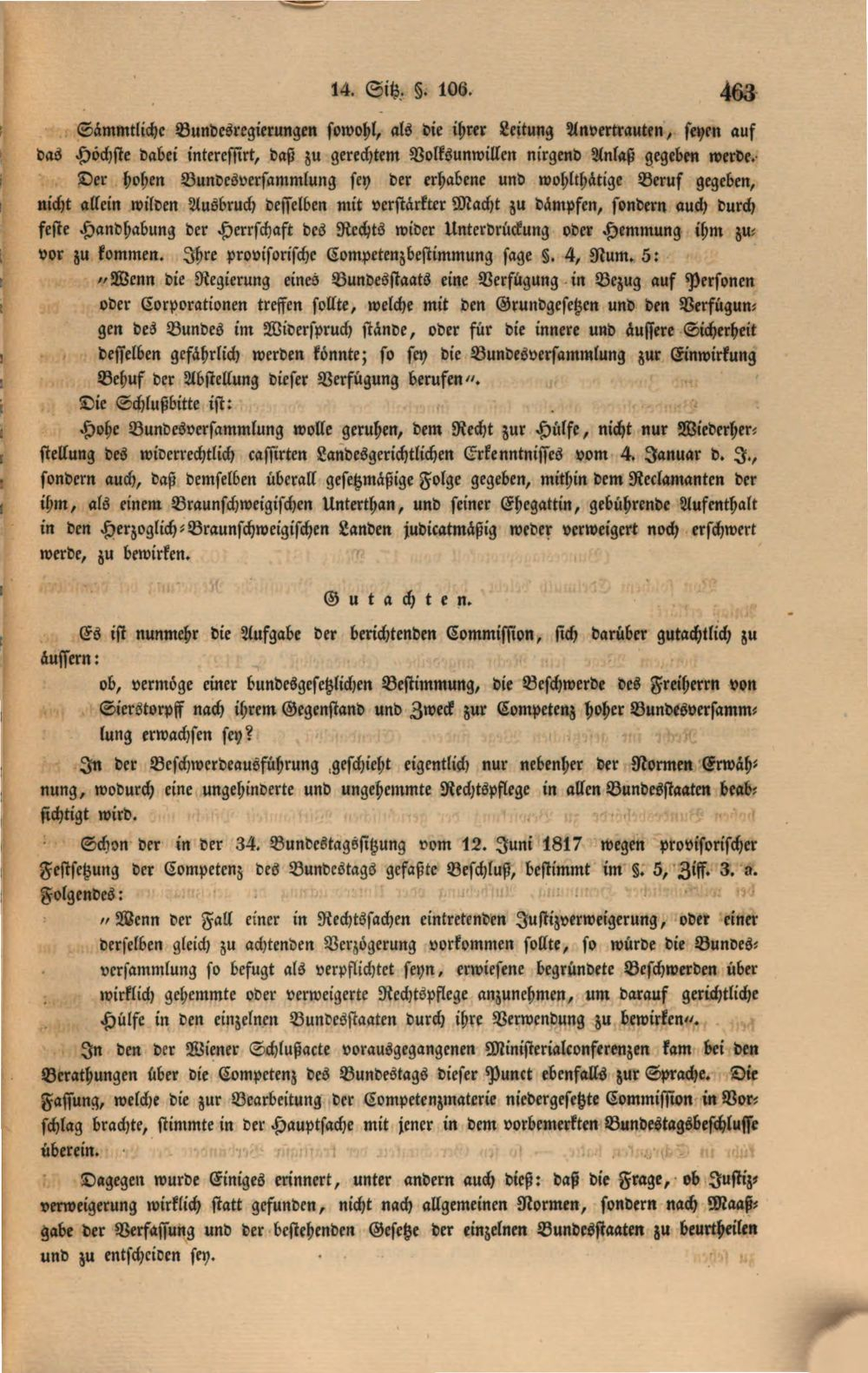 14. Sitz. §. 106. 463

Sämmtliche Bundesregierungen sowohl, als die ihrer Leitung Anvertrauten, seyen auf das Höchste dabei interessirt, daß zu gerechtem Volksunwillen nirgend Anlaß gegeben werde. Der hohen Bundesversammlung sey der erhabene und wohlthätige Beruf gegeben, nicht allein wilden Ausbruch desselben mit verstärkter Macht zu dämpfen, sondern auch durch feste Handhabung der Herrschaft des Rechts wider Unterdrückung oder Hemmung ihm zuvor zu kommen. Ihre provisorische Competenzbestimmung sage §. 4, Num. 5:

„Wenn die Regierung eines Bundesstaats eine Verfügung in Bezug auf Personen oder Corporationen treffen sollte, welche mit den Grundgesetzen und den Verfügungen des Bundes im Widerspruch stände, oder für die innere und äussere Sicherheit desselben gefährlich werden könnte; so sey die Bundesversammlung zur Einwirkung Behuf der Abstellung dieser Verfügung berufen“.

Die Schlußbitte ist:

Hohe Bundesversammlung wolle geruhen, dem Recht zur Hülfe, nicht nur Wiederherstellung des widerrechtlich cassirten Landesgerichtlichen Erkenntnisses vom 4. Januar d. J., sondern auch, daß demselben überall gesetzmäßige Folge gegeben, mithin dem Reclamanten der ihm, als einem Braunschweigischen Unterthan, und seiner Ehegattin, gebührende Aufenthalt in den Herzoglich-Braunschweigischen Landen judicatmäßig weder verweigert noch erschwert werde, zu bewirken.

Gutachten.

Es ist nunmehr die Aufgabe der berichtenden Commission, sich darüber gutachtlich zu äussern:

ob, vermöge einer bundesgesetzlichen Bestimmung, die Beschwerde des Freiherrn von Sierstorpff nach ihrem Gegenstand und Zweck zur Competenz hoher Bundesversammlung erwachsen sey?

In der Beschwerdeausführung geschieht eigentlich nur nebenher der Normen Erwähnung, wodurch eine ungehinderte und ungehemmte Rechtspflege in allen Bundesstaaten beabsichtigt wird.

Schon der in der 34. Bundestagssitzung vom 12. Juni 1817 wegen provisorischer Festsetzung der Competenz des Bundestags gefaßte Beschluß, bestimmt im §. 5, Ziff. 3. a. Folgendes:

„Wenn der Fall einer in Rechtssachen eintretenden Justizverweigerung, oder einer derselben gleich zu achtenden Verzögerung vorkommen sollte, so würde die Bundesversammlung so befugt als verpflichtet seyn, erwiesene begründete Beschwerden über wirklich gehemmte oder verweigerte Rechtspflege anzunehmen, um darauf gerichtliche Hülfe in den einzelnen Bundesstaaten durch ihre Verwendung zu bewirken“.

In den der Wiener Schlußacte vorausgegangenen Ministerialconferenzen kam bei den Berathungen über die Competenz des Bundestags dieser Punct ebenfalls zur Sprache. Die Fassung, welche die zur Bearbeitung der Competenzmaterie niedergesetzte Commission in Vorschlag brachte, stimmte in der Hauptsache mit jener in dem vorbemerkten Bundestagsbeschlusse überein.

Dagegen wurde Einiges erinnert, unter andern auch dieß: daß die Frage, ob Justizverweigerung wirklich statt gefunden, nicht nach allgemeinen Normen, sondern nach Maaßgabe der Verfassung und der bestehenden Gesetze der einzelnen Bundesstaaten zu beurtheilen und zu entscheiden sey.